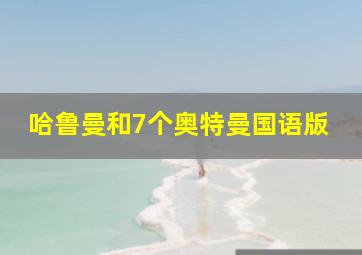 哈鲁曼和7个奥特曼国语版